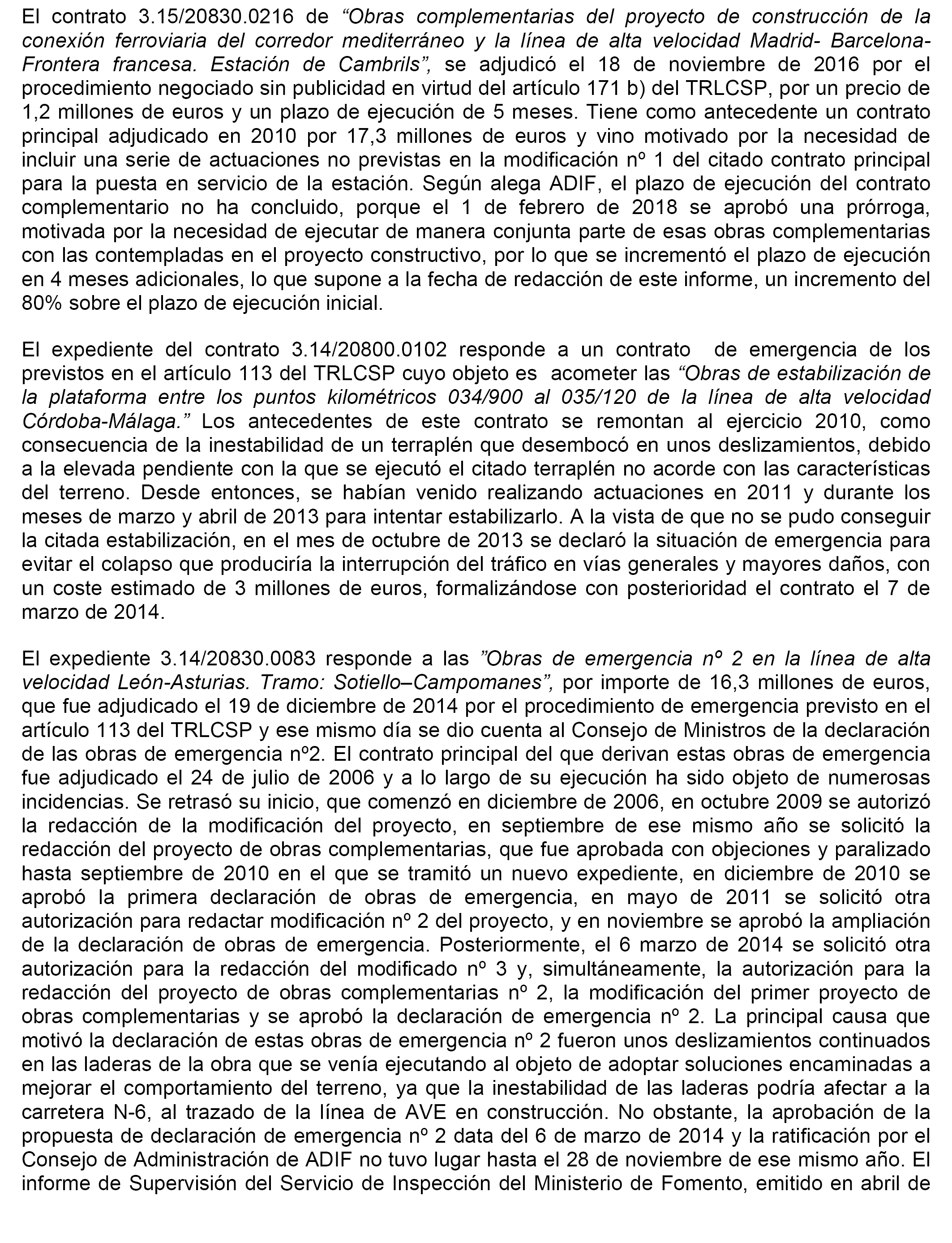 El contrato 3.15/20830.0216 de “Obras complementarias del proyecto de construcción de la conexión ferroviaria del corredor mediterráneo y la línea de alta velocidad Madrid- Barcelona-Frontera francesa. Estación de Cambrils”, se adjudicó el 18 de noviembre de 2016 por el procedimiento negociado sin publicidad en virtud del artículo 171 b) del TRLCSP, por un precio de 1,2 millones de euros y un plazo de ejecución de 5 meses. Tiene como antecedente un contrato principal adjudicado en 2010 por 17,3 millones de euros y vino motivado por la necesidad de incluir una serie de actuaciones no previstas en la modificación nº 1 del citado contrato principal para la puesta en servicio de la estación. Según alega ADIF, el plazo de ejecución del contrato complementario no ha concluido, porque el 1 de febrero de 2018 se aprobó una prórroga, motivada por la necesidad de ejecutar de manera conjunta parte de esas obras complementarias con las contempladas en el proyecto constructivo, por lo que se incrementó el plazo de ejecución en 4 meses adicionales, lo que supone a la fecha de redacción de este informe, un incremento del 80% sobre el plazo de ejecución inicial.

El expediente del contrato 3.14/20800.0102 responde a un contrato de emergencia de los previstos en el artículo 113 del TRLCSP cuyo objeto es acometer las “Obras de estabilización de la plataforma entre los puntos kilométricos 034/900 al 035/120 de la línea de alta velocidad Córdoba-Málaga.” Los antecedentes de este contrato se remontan al ejercicio 2010, como consecuencia de la inestabilidad de un terraplén que desembocó en unos deslizamientos, debido a la elevada pendiente con la que se ejecutó el citado terraplén no acorde con las características del terreno. Desde entonces, se habían venido realizando actuaciones en 2011 y durante los meses de marzo y abril de 2013 para intentar estabilizarlo. A la vista de que no se pudo conseguir la citada estabilización, en el mes de octubre de 2013 se declaró la situación de emergencia para evitar el colapso que produciría la interrupción del tráfico en vías generales y mayores daños, con un coste estimado de 3 millones de euros, formalizándose con posterioridad el contrato el 7 de marzo de 2014.

El expediente 3.14/20830.0083 responde a las ”Obras de emergencia nº 2 en la línea de alta velocidad León-Asturias. Tramo: Sotiello–Campomanes”, por importe de 16,3 millones de euros, que fue adjudicado el 19 de diciembre de 2014 por el procedimiento de emergencia previsto en el artículo 113 del TRLCSP y ese mismo día se dio cuenta al Consejo de Ministros de la declaración de las obras de emergencia nº2. El contrato principal del que derivan estas obras de emergencia fue adjudicado el 24 de julio de 2006 y a lo largo de su ejecución ha sido objeto de numerosas incidencias. Se retrasó su inicio, que comenzó en diciembre de 2006, en octubre 2009 se autorizó la redacción de la modificación del proyecto, en septiembre de ese mismo año se solicitó la redacción del proyecto de obras complementarias, que fue aprobada con objeciones y paralizado hasta septiembre de 2010 en el que se tramitó un nuevo expediente, en diciembre de 2010 se aprobó la primera declaración de obras de emergencia, en mayo de 2011 se solicitó otra autorización para redactar modificación nº 2 del proyecto, y en noviembre se aprobó la ampliación de la declaración de obras de emergencia. Posteriormente, el 6 marzo de 2014 se solicitó otra autorización para la redacción del modificado nº 3 y, simultáneamente, la autorización para la redacción del proyecto de obras complementarias nº 2, la modificación del primer proyecto de obras complementarias y se aprobó la declaración de emergencia nº 2. La principal causa que motivó la declaración de estas obras de emergencia nº 2 fueron unos deslizamientos continuados en las laderas de la obra que se venía ejecutando al objeto de adoptar soluciones encaminadas a mejorar el comportamiento del terreno, ya que la inestabilidad de las laderas podría afectar a la carretera N-6, al trazado de la línea de AVE en construcción. No obstante, la aprobación de la propuesta de declaración de emergencia nº 2 data del 6 de marzo de 2014 y la ratificación por el Consejo de Administración de ADIF no tuvo lugar hasta el 28 de noviembre de ese mismo año. El informe de Supervisión del Servicio de Inspección del Ministerio de Fomento, emitido en abril de